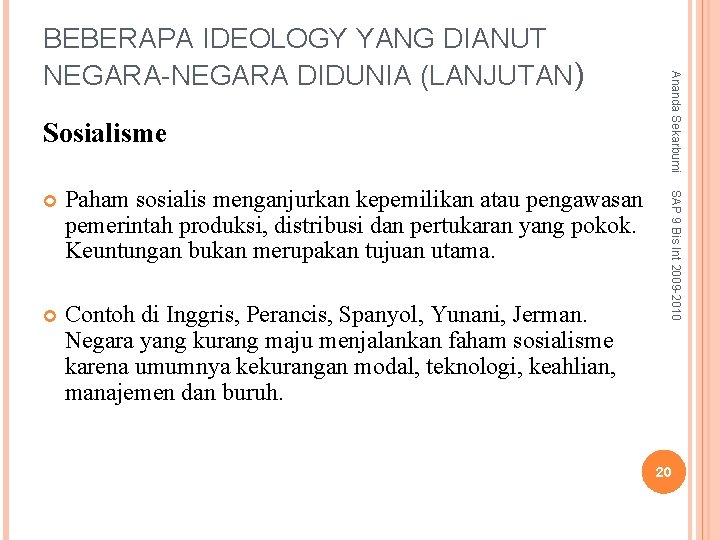 BEBERAPA IDEOLOGY YANG DIANUT NEGARA-NEGARA DIDUNIA (LANJUTAN)

Sosialisme

• Paham sosialis menganjurkan kepemilikan atau pengawasan pemerintah produksi, distribusi dan pertukaran yang pokok. Keuntungan bukan merupakan tujuan utama.

• Contoh di Inggris, Perancis, Spanyol, Yunani, Jerman. Negara yang kurang maju menjalankan faham sosialisme karena umumnya kekurangan modal, teknologi, keahlian, manajemen dan buruh.

Ananda Sekarbumi

SAP 9 Bis Int 2009-2010

20